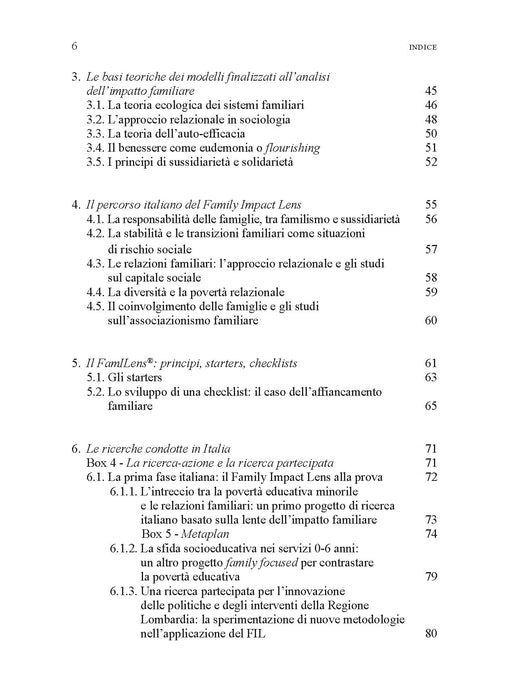 6 INDICE

3. Le basi teoriche dei modelli finalizzati all'analisi dell'impatto familiare 45
3.1. La teoria ecologica dei sistemi familiari 46
3.2. L'approccio relazionale in sociologia 48
3.3. La teoria dell'auto-efficacia 50
3.4. Il benessere come eudemonia o flourishing 51
3.5. I principi di sussidiarietà e solidarietà 52

4. Il percorso italiano del Family Impact Lens 55
4.1. La responsabilità delle famiglie, tra familismo e sussidiarietà 56
4.2. La stabilità e le transizioni familiari come situazioni di rischio sociale 57
4.3. Le relazioni familiari: l'approccio relazionale e gli studi sul capitale sociale 58
4.4. La diversità e la povertà relazionale 59
4.5. Il coinvolgimento delle famiglie e gli studi sull'associazionismo familiare 60

5. Il FamILens®: principi, starters, checklists 61
5.1. Gli starters 63
5.2. Lo sviluppo di una checklist: il caso dell'affiancamento familiare 65

6. Le ricerche condotte in Italia 71
Box 4 - La ricerca-azione e la ricerca partecipata 71
6.1. La prima fase italiana: il Family Impact Lens alla prova 72
6.1.1. L'intreccio tra la povertà educativa minorile e le relazioni familiari: un primo progetto di ricerca italiano basato sulla lente dell'impatto familiare 73
Box 5 - Metaplan 74
6.1.2. La sfida socioeducativa nei servizi 0-6 anni: un altro progetto family focused per contrastare la povertà educativa 79
6.1.3. Una ricerca partecipata per l'innovazione delle politiche e degli interventi della Regione Lombardia: la sperimentazione di nuove metodologie nell'applicazione del FIL 80